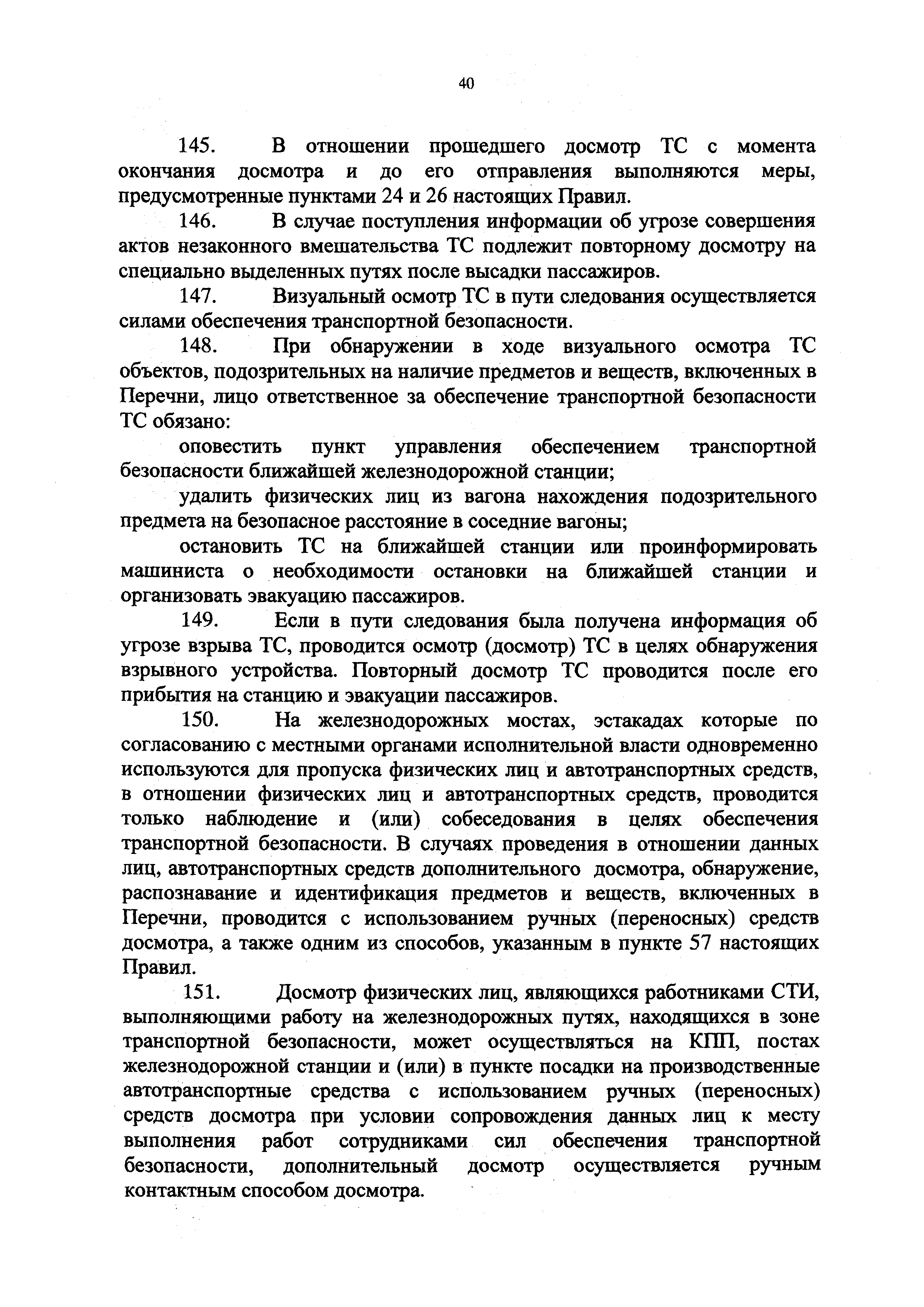 40

145. В отношении прошедшего досмотр ТС с момента окончания досмотра и до его отправления выполняются меры, предусмотренные пунктами 24 и 26 настоящих Правил.

146. В случае поступления информации об угрозе совершения актов незаконного вмешательства ТС подлежит повторному досмотру на специально выделенных путях после высадки пассажиров.

147. Визуальный осмотр ТС в пути следования осуществляется силами обеспечения транспортной безопасности.

148. При обнаружении в ходе визуального осмотра ТС объектов, подозрительных на наличие предметов и веществ, включенных в Перечни, лицо ответственное за обеспечение транспортной безопасности ТС обязано:

оповестить пункт управления обеспечением транспортной безопасности ближайшей железнодорожной станции;

удалить физических лиц из вагона нахождения подозрительного предмета на безопасное расстояние в соседние вагоны;

остановить ТС на ближайшей станции или проинформировать машиниста о необходимости остановки на ближайшей станции и организовать эвакуацию пассажиров.

149. Если в пути следования была получена информация об угрозе взрыва ТС, проводится осмотр (досмотр) ТС в целях обнаружения взрывного устройства. Повторный досмотр ТС проводится после его прибытия на станцию и эвакуации пассажиров.

150. На железнодорожных мостах, эстакадах которые по согласованию с местными органами исполнительной власти одновременно используются для пропуска физических лиц и автотранспортных средств, в отношении физических лиц и автотранспортных средств, проводится только наблюдение и (или) собеседования в целях обеспечения транспортной безопасности. В случаях проведения в отношении данных лиц, автотранспортных средств дополнительного досмотра, обнаружение, распознавание и идентификация предметов и веществ, включенных в Перечни, проводится с использованием ручных (переносных) средств досмотра, а также одним из способов, указанным в пункте 57 настоящих Правил.

151. Досмотр физических лиц, являющихся работниками СТИ, выполняющими работу на железнодорожных путях, находящихся в зоне транспортной безопасности, может осуществляться на КПП, постах железнодорожной станции и (или) в пункте посадки на производственные автотранспортные средства с использованием ручных (переносных) средств досмотра при условии сопровождения данных лиц к месту выполнения работ сотрудниками сил обеспечения транспортной безопасности, дополнительный досмотр осуществляется ручным контактным способом досмотра.